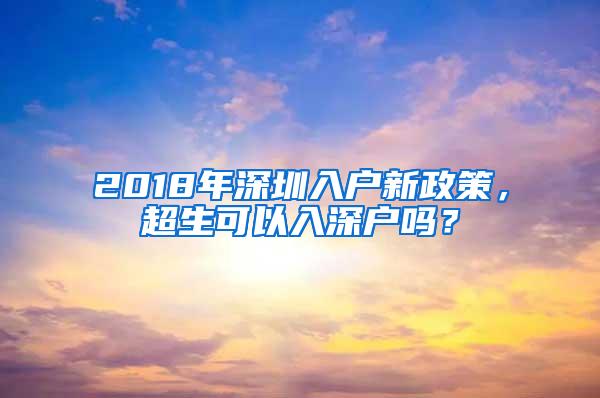 2018年深圳入户新政策，超生可以入深户吗？